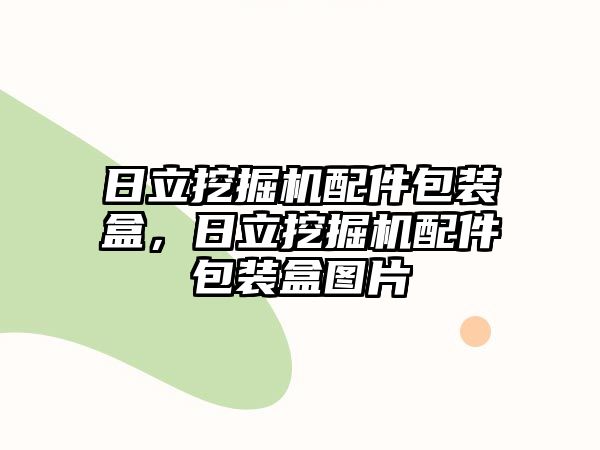 日立挖掘机配件包装盒，日立挖掘机配件包装盒图片